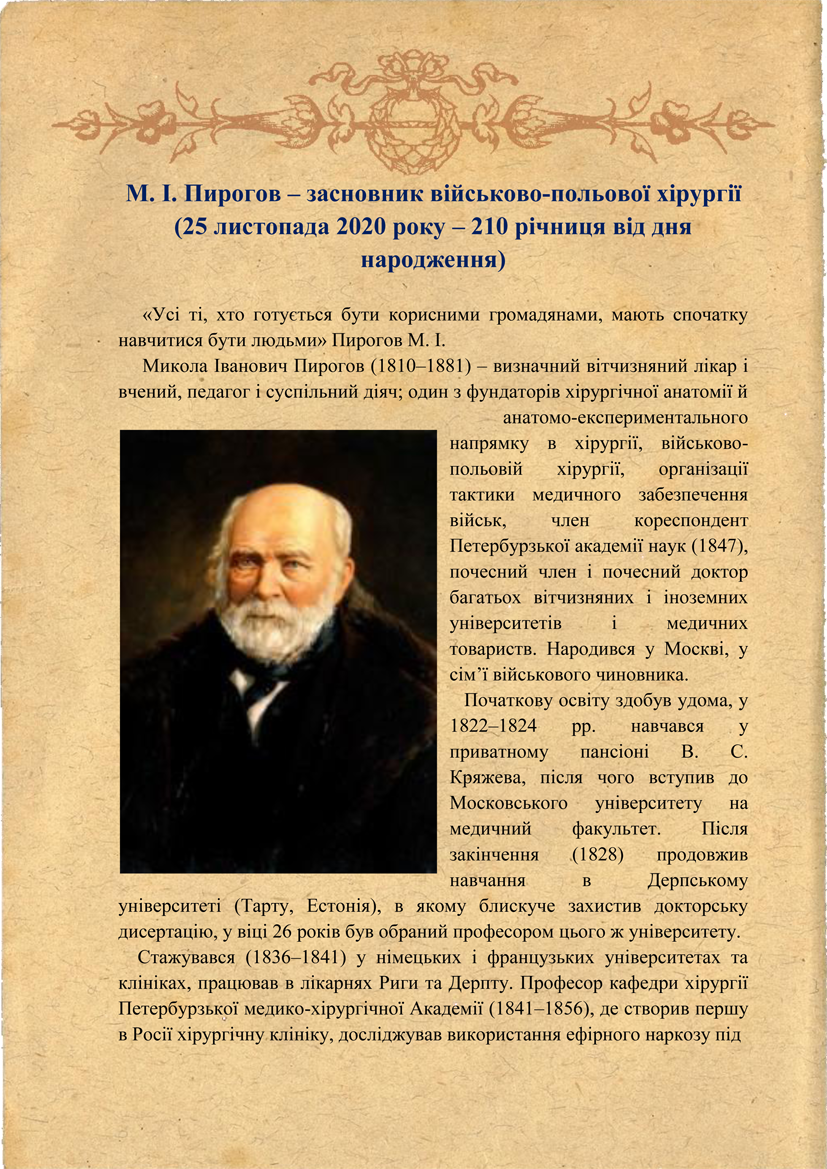 М. І. Пирогов – засновник військово-польової хірургії (25 листопада 2020 року – 210 річниця від дня народження)

«Усі ті, хто готується бути корисними громадянами, мають спочатку навчитися бути людьми» Пирогов М. І.

Микола Іванович Пирогов (1810–1881) – визначний вітчизняний лікар і вчений, педагог і суспільний діяч; один з фундаторів хірургічної анатомії й анатомо-експериментального напрямку в хірургії, військово-польовій хірургії, організації тактики медичного забезпечення військ, член кореспондент Петербурзької академії наук (1847), почесний член і почесний доктор багатьох вітчизняних і іноземних університетів і медичних товариств. Народився у Москві, у сім’ї військового чиновника.

Початкову освіту здобув удома, у 1822–1824 рр. навчався у приватному пансіоні В. С. Кряжева, після чого вступив до Московського університету на медичний факультет. Після закінчення (1828) продовжив навчання в Дерпському університеті (Тарту, Естонія), в якому блискуче захистив докторську дисертацію, у віці 26 років був обраний професором цього ж університету.

Стажувався (1836–1841) у німецьких і французьких університетах та клініках, працював в лікарнях Риги та Дерпту. Професор кафедри хірургії Петербурзької медико-хірургічної Академії (1841–1856), де створив першу в Росії хірургічну клініку, досліджував використання ефірного наркозу під